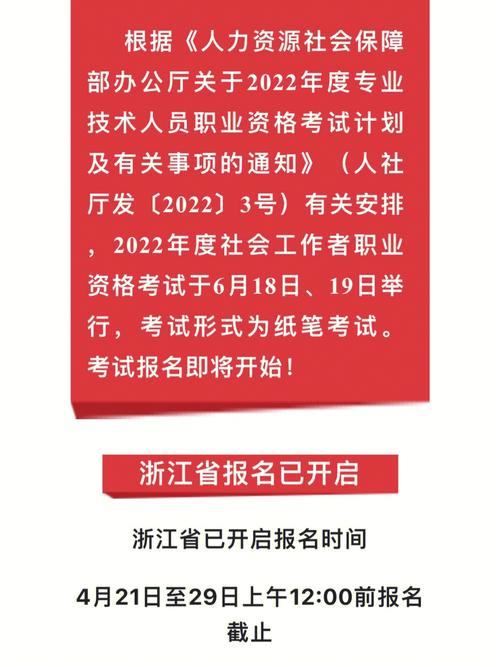 根据《人力资源社会保障部办公厅关于2022年度专业技术人员职业资格考试计划及有关事项的通知》（人社厅发〔2022〕3号）有关安排，2022年度社会工作者职业资格考试于6月18日、19日举行，考试形式为纸笔考试。考试报名即将开始！

浙江省报名已开启

浙江省已开启报名时间

4月21日至29日上午12:00前报名截止